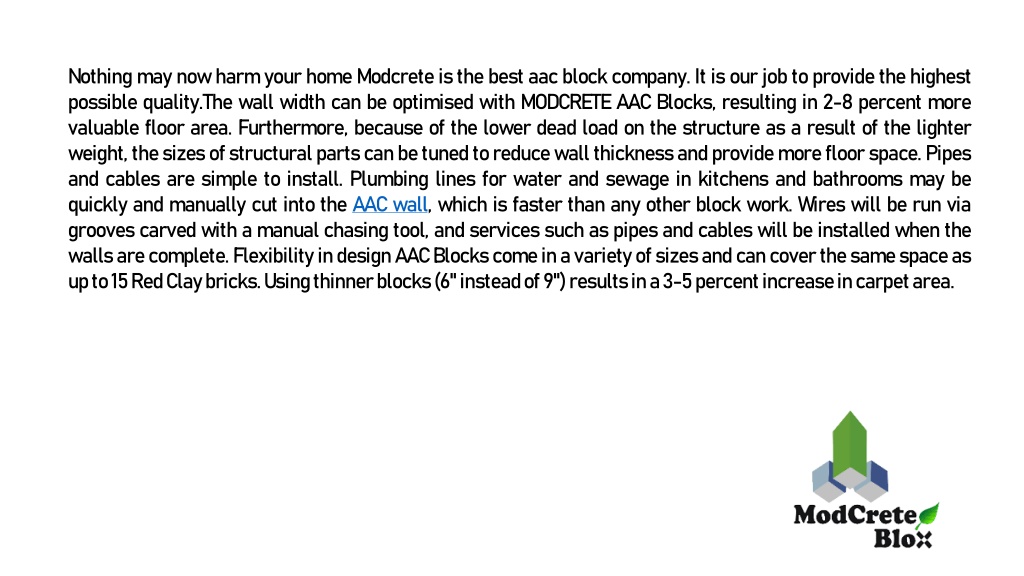 Nothing may now harm your home Modcrete is the best aac block company. It is our job to provide the highest possible quality.The wall width can be optimised with MODCRETE AAC Blocks, resulting in 2-8 percent more valuable floor area. Furthermore, because of the lower dead load on the structure as a result of the lighter weight, the sizes of structural parts can be tuned to reduce wall thickness and provide more floor space. Pipes and cables are simple to install. Plumbing lines for water and sewage in kitchens and bathrooms may be quickly and manually cut into the AAC wall, which is faster than any other block work. Wires will be run via grooves carved with a manual chasing tool, and services such as pipes and cables will be installed when the walls are complete. Flexibility in design AAC Blocks come in a variety of sizes and can cover the same space as up to 15 Red Clay bricks. Using thinner blocks (6" instead of 9") results in a 3-5 percent increase in carpet area.

ModCrete
Blox